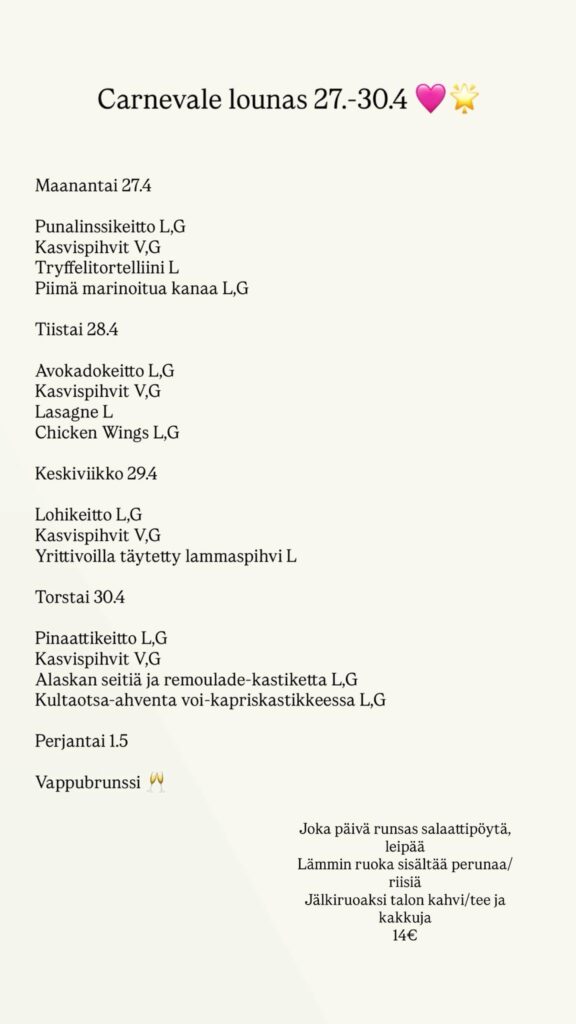 Carnevale lounas 27.-30.4 💗🌟

Maanantai 27.4

Punalinssikeitto L,G
Kasvispihvit V,G
Tryffelitortelliini L
Piimä marinoitua kanaa L,G

Tiistai 28.4

Avokadokeitto L,G
Kasvispihvit V,G
Lasagne L
Chicken Wings L,G

Keskiviikko 29.4

Lohikeitto L,G
Kasvispihvit V,G
Yrittivoilla täytetty lammaspihvi L

Torstai 30.4

Pinaattikeitto L,G
Kasvispihvit V,G
Alaskan seitiä ja remoulade-kastiketta L,G
Kultaotsa-ahventa voi-kapriskastikkeessa L,G

Perjantai 1.5

Vappubrunssi 🥂

Joka päivä runsas salaattipöytä, leipää
Lämmin ruoka sisältää perunaa/riisiä
Jälkiruoaksi talon kahvi/tee ja kakkuja
14€